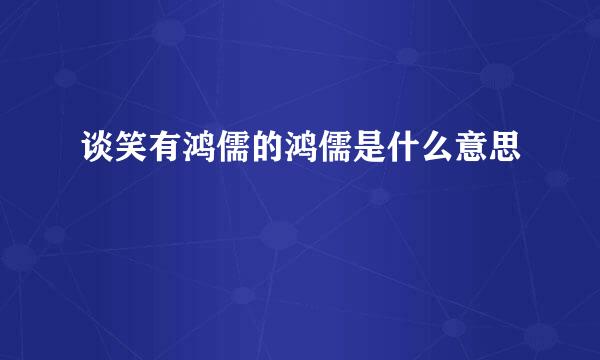 谈笑有鸿儒的鸿儒是什么意思